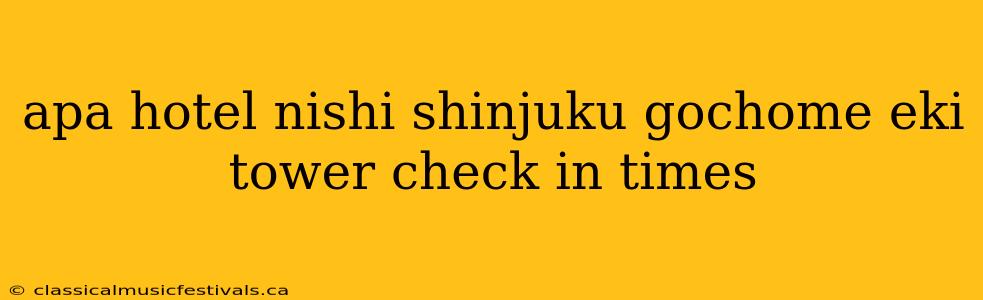 apa hotel nishi shinjuku gochome eki tower check in times

© classicalmusicfestivals.ca